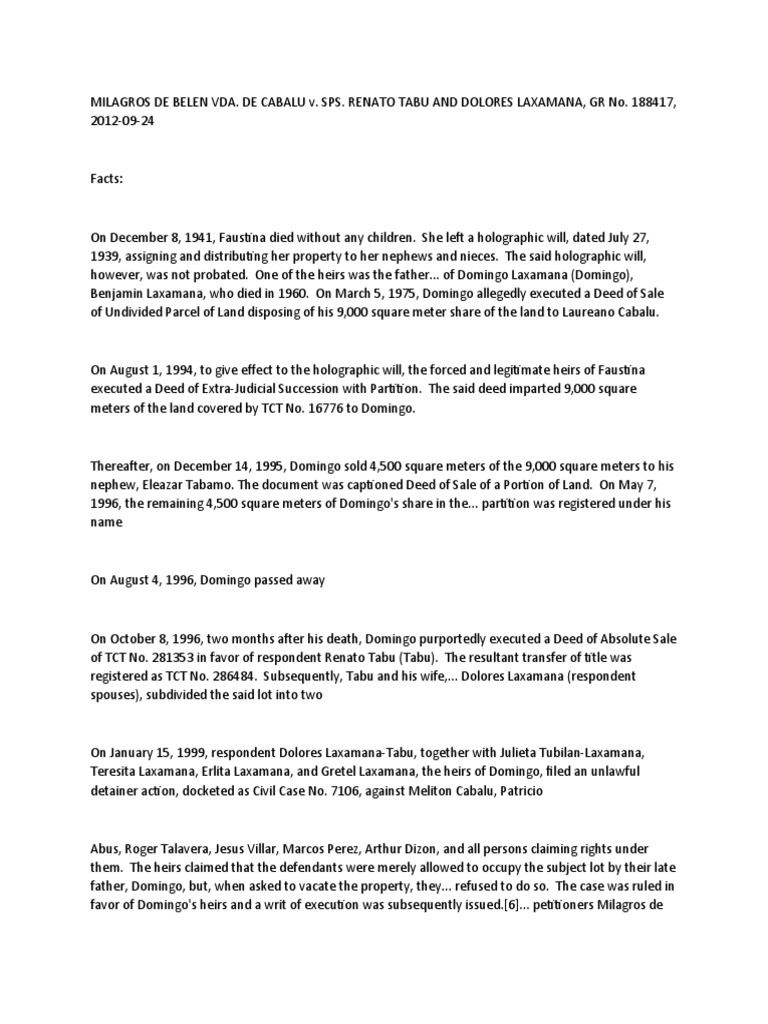 MILAGROS DE BELEN VDA. DE CABALU v. SPS. RENATO TABU AND DOLORES LAXAMANA, GR No. 188417, 2012-09-24

Facts:

On December 8, 1941, Faustina died without any children. She left a holographic will, dated July 27, 1939, assigning and distributing her property to her nephews and nieces. The said holographic will, however, was not probated. One of the heirs was the father... of Domingo Laxamana (Domingo), Benjamin Laxamana, who died in 1960. On March 5, 1975, Domingo allegedly executed a Deed of Sale of Undivided Parcel of Land disposing of his 9,000 square meter share of the land to Laureano Cabalu.

On August 1, 1994, to give effect to the holographic will, the forced and legitimate heirs of Faustina executed a Deed of Extra-Judicial Succession with Partition. The said deed imparted 9,000 square meters of the land covered by TCT No. 16776 to Domingo.

Thereafter, on December 14, 1995, Domingo sold 4,500 square meters of the 9,000 square meters to his nephew, Eleazar Tabamo. The document was captioned Deed of Sale of a Portion of Land. On May 7, 1996, the remaining 4,500 square meters of Domingo's share in the... partition was registered under his name

On August 4, 1996, Domingo passed away

On October 8, 1996, two months after his death, Domingo purportedly executed a Deed of Absolute Sale of TCT No. 281353 in favor of respondent Renato Tabu (Tabu). The resultant transfer of title was registered as TCT No. 286484. Subsequently, Tabu and his wife,... Dolores Laxamana (respondent spouses), subdivided the said lot into two

On January 15, 1999, respondent Dolores Laxamana-Tabu, together with Julieta Tubilan-Laxamana, Teresita Laxamana, Erlita Laxamana, and Gretel Laxamana, the heirs of Domingo, filed an unlawful detainer action, docketed as Civil Case No. 7106, against Meliton Cabalu, Patricio

Abus, Roger Talavera, Jesus Villar, Marcos Perez, Arthur Dizon, and all persons claiming rights under them. The heirs claimed that the defendants were merely allowed to occupy the subject lot by their late father, Domingo, but, when asked to vacate the property, they... refused to do so. The case was ruled in favor of Domingo's heirs and a writ of execution was subsequently issued.[6]... petitioners Milagros de